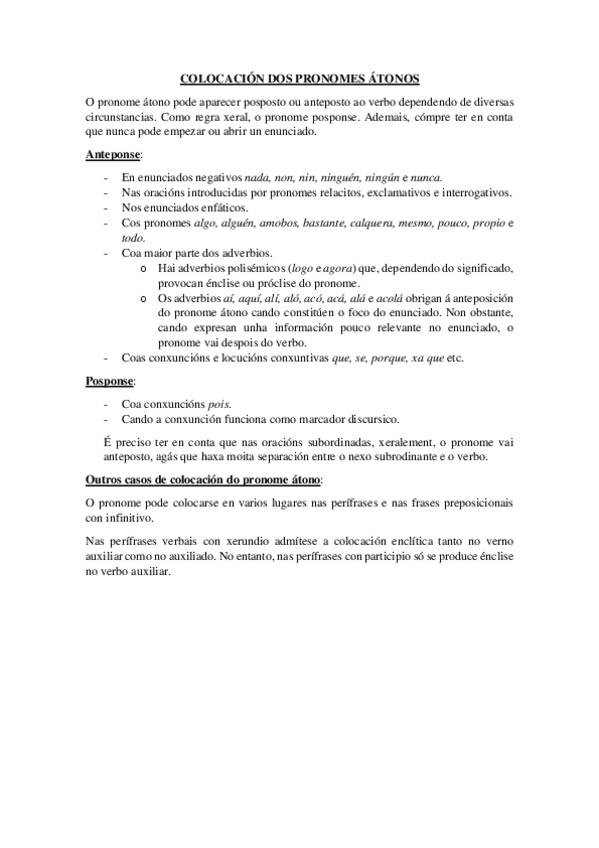 COLOCACIÓN DOS PRONOMES ÁTONOS

O pronome átono pode aparecer posposto ou anteposto ao verbo dependendo de diversas circunstancias. Como regra xeral, o pronome posponse. Ademais, cómpre ter en conta que nunca pode empezar ou abrir un enunciado.

Anteponse:

- En enunciados negativos nada, non, nin, ninguén, ningún e nunca.
- Nas oracións introducidas por pronomes relacitos, exclamativos e interrogativos.
- Nos enunciados enfáticos.
- Cos pronomes algo, alguén, amobos, bastante, calquera, mesmo, pouco, propio e todo.
- Coa maior parte dos adverbios.
  o Hai adverbios polisémicos (logo e agora) que, dependendo do significado, provocan énclise ou próclise do pronome.
  o Os adverbios aí, aquí, alí, aló, acó, acá, alá e acolá obrigan á anteposición do pronome átono cando constitúen o foco do enunciado. Non obstante, cando expresan unha información pouco relevante no enunciado, o pronome vai despois do verbo.
- Coas conxuncións e locucións conxuntivas que, se, porque, xa que etc.

Posponse:

- Coa conxuncións pois.
- Cando a conxunción funciona como marcador discursico.

É preciso ter en conta que nas oracións subordinadas, xeralement, o pronome vai anteposto, agás que haxa moita separación entre o nexo subrodinante e o verbo.

Outros casos de colocación do pronome átono:

O pronome pode colocarse en varios lugares nas perífrases e nas frases preposicionais con infinitivo.

Nas perífrases verbais con xerundio admítese a colocación enclítica tanto no verno auxiliar como no auxiliado. No entanto, nas perífrases con participio só se produce énclise no verbo auxiliar.